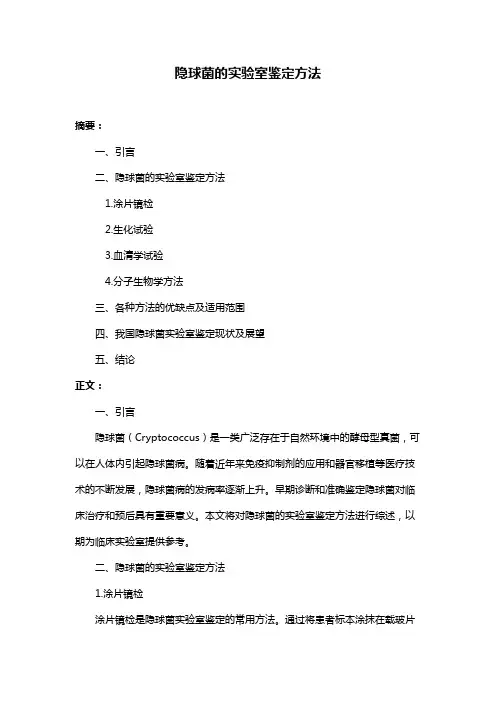 隐球菌的实验室鉴定方法

摘要：

一、引言

二、隐球菌的实验室鉴定方法

1.涂片镜检

2.生化试验

3.血清学试验

4.分子生物学方法

三、各种方法的优缺点及适用范围

四、我国隐球菌实验室鉴定现状及展望

五、结论

正文：

一、引言

隐球菌（Cryptococcus）是一类广泛存在于自然环境中的酵母型真菌，可以在人体内引起隐球菌病。随着近年来免疫抑制剂的应用和器官移植等医疗技术的不断发展，隐球菌病的发病率逐渐上升。早期诊断和准确鉴定隐球菌对临床治疗和预后具有重要意义。本文将对隐球菌的实验室鉴定方法进行综述，以期为临床实验室提供参考。

二、隐球菌的实验室鉴定方法

1.涂片镜检

涂片镜检是隐球菌实验室鉴定的常用方法。通过将患者标本涂抹在载玻片